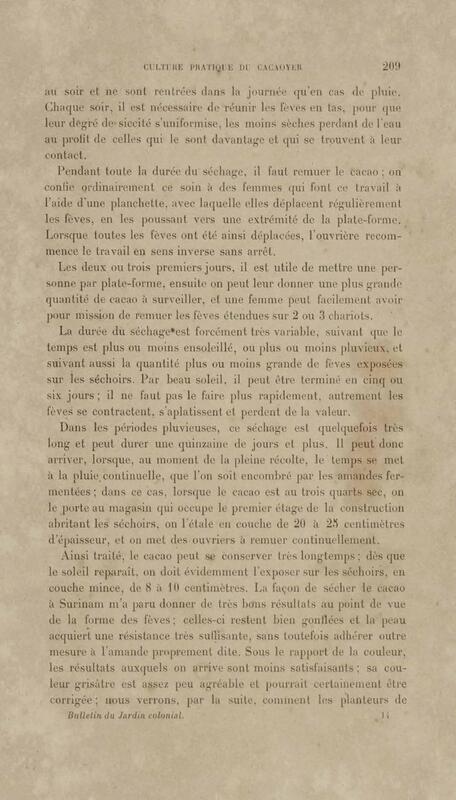 CULTURE PRATIQUE DU CACAOYER 209

au soir et ne sont rentrées dans la journée qu'en cas de pluie. Chaque soir, il est nécessaire de réunir les fèves en tas, pour que leur degré de siccité s'uniformise, les moins sèches perdant de l'eau au profit de celles qui le sont davantage et qui se trouvent à leur contact.

Pendant toute la durée du séchage, il faut remuer le cacao ; on confie ordinairement ce soin à des femmes qui font ce travail à l'aide d'une planchette, avec laquelle elles déplacent régulièrement les fèves, en les poussant vers une extrémité de la plate-forme. Lorsque toutes les fèves ont été ainsi déplacées, l'ouvrière recommence le travail en sens inverse sans arrêt.

Les deux ou trois premiers jours, il est utile de mettre une personne par plate-forme, ensuite on peut leur donner une plus grande quantité de cacao à surveiller, et une femme peut facilement avoir pour mission de remuer les fèves étendues sur 2 ou 3 chariots.

La durée du séchage est forcément très variable, suivant que le temps est plus ou moins ensoleillé, ou plus ou moins pluvieux, et suivant aussi la quantité plus ou moins grande de fèves exposées sur les séchoirs. Par beau soleil, il peut être terminé en cinq ou six jours ; il ne faut pas le faire plus rapidement, autrement les fèves se contractent, s'aplatissent et perdent de la valeur.

Dans les périodes pluvieuses, ce séchage est quelquefois très long et peut durer une quinzaine de jours et plus. Il peut donc arriver, lorsque, au moment de la pleine récolte, le temps se met à la pluie continuelle, que l'on soit encombré par les amandes fermentées ; dans ce cas, lorsque le cacao est au trois quarts sec, on le porte au magasin qui occupe le premier étage de la construction abritant les séchoirs, on l'étale en couche de 20 à 25 centimètres d'épaisseur, et on met des ouvriers à remuer continuellement.

Ainsi traité, le cacao peut se conserver très longtemps ; dès que le soleil reparaît, on doit évidemment l'exposer sur les séchoirs, en couche mince, de 8 à 10 centimètres. La façon de sécher le cacao à Surinam m'a paru donner de très bons résultats au point de vue de la forme des fèves ; celles-ci restent bien gonflées et la peau acquiert une résistance très suffisante, sans toutefois adhérer outre mesure à l'amande proprement dite. Sous le rapport de la couleur, les résultats auxquels on arrive sont moins satisfaisants ; sa couleur grisâtre est assez peu agréable et pourrait certainement être corrigée ; nous verrons, par la suite, comment les planteurs de

Bulletin du Jardin colonial. 14